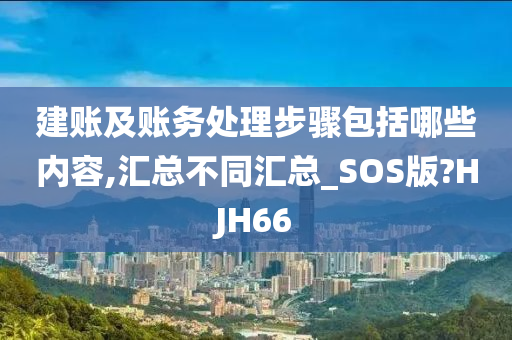 建账及账务处理步骤包括哪些内容,汇总不同汇总_SOS版?HJH66